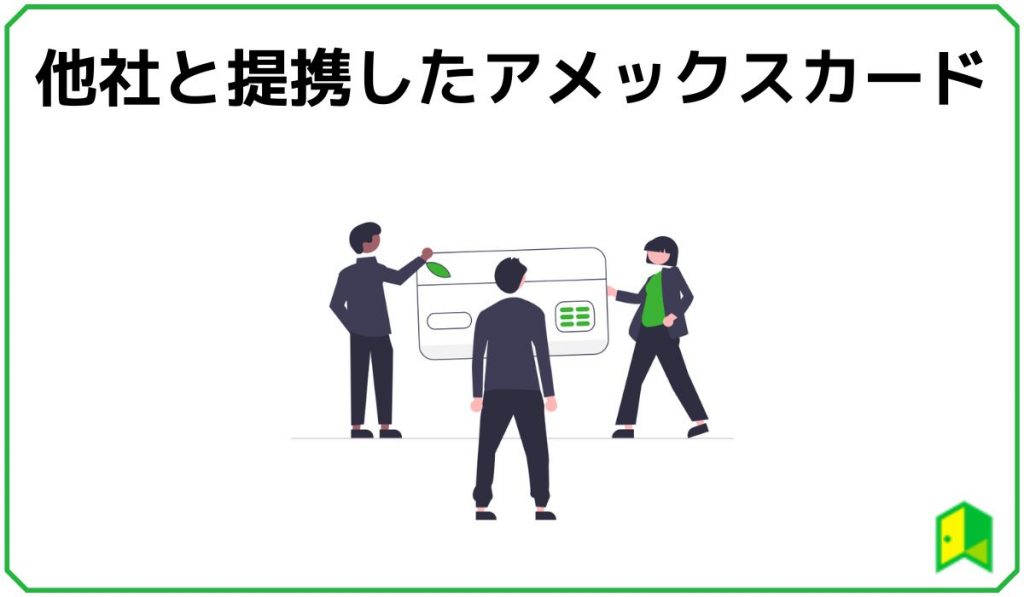 他社と提携したアメックスカード